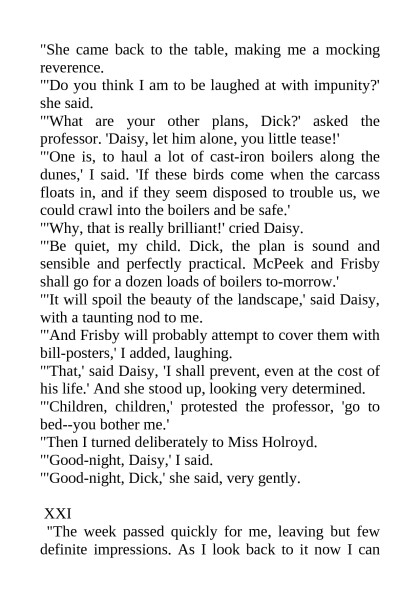 "She came back to the table, making me a mocking reverence.

"'Do you think I am to be laughed at with impunity?' she said.

"'What are your other plans, Dick?' asked the professor. 'Daisy, let him alone, you little tease!'

"'One is, to haul a lot of cast-iron boilers along the dunes,' I said. 'If these birds come when the carcass floats in, and if they seem disposed to trouble us, we could crawl into the boilers and be safe.'

"'Why, that is really brilliant!' cried Daisy.

"'Be quiet, my child. Dick, the plan is sound and sensible and perfectly practical. McPeek and Frisby shall go for a dozen loads of boilers to-morrow.'

"'It will spoil the beauty of the landscape,' said Daisy, with a taunting nod to me.

"'And Frisby will probably attempt to cover them with bill-posters,' I added, laughing.

"'That,' said Daisy, 'I shall prevent, even at the cost of his life.' And she stood up, looking very determined.

"'Children, children,' protested the professor, 'go to bed--you bother me.'

"Then I turned deliberately to Miss Holroyd.

"'Good-night, Daisy,' I said.

"'Good-night, Dick,' she said, very gently.

XXI

"The week passed quickly for me, leaving but few definite impressions. As I look back to it now I can